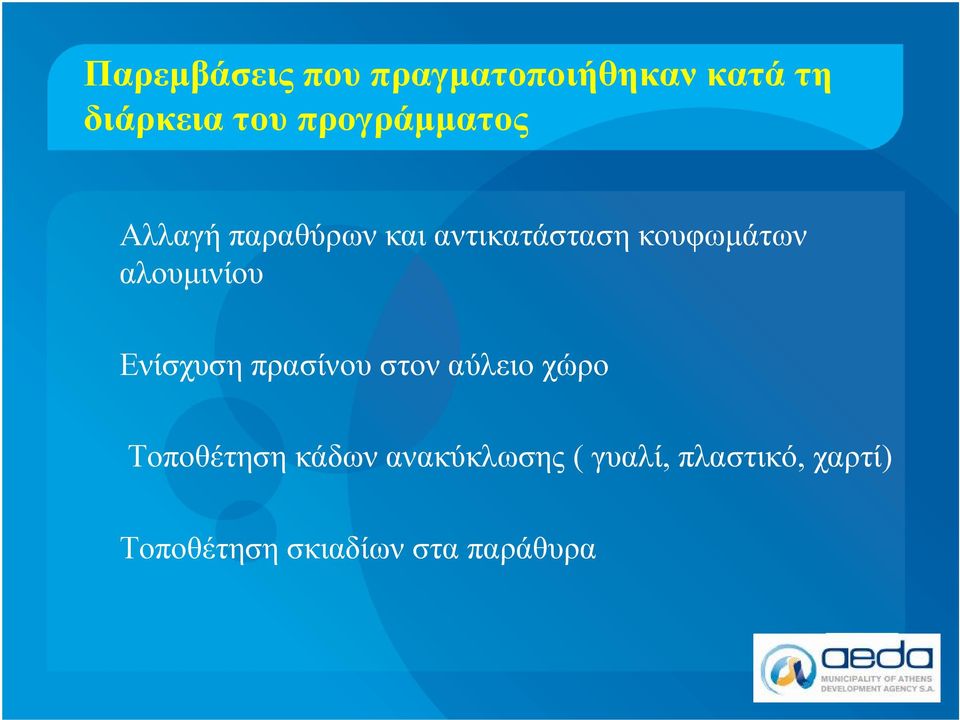 Παρεμβάσεις που πραγματοποιήθηκαν κατά τη διάρκεια του προγράμματος

Αλλαγή παραθύρων και αντικατάσταση κουφωμάτων αλουμινίου

Ενίσχυση πρασίνου στον αύλειο χώρο

Τοποθέτηση κάδων ανακύκλωσης ( γυαλί, πλαστικό, χαρτί)

Τοποθέτηση σκιαδίων στα παράθυρα

aeda
MUNICIPALITY OF ATHENS
DEVELOPMENT AGENCY S.A.